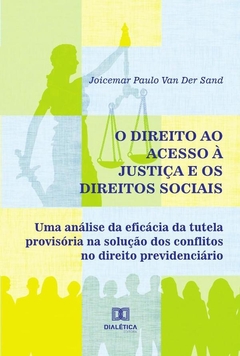 Joicemar Paulo Van Der Sand

O DIREITO AO ACESSO À JUSTIÇA E OS DIREITOS SOCIAIS

Uma análise da eficácia da tutela provisória na solução dos conflitos no direito previdenciário

DIALÉTICA
EDITORA